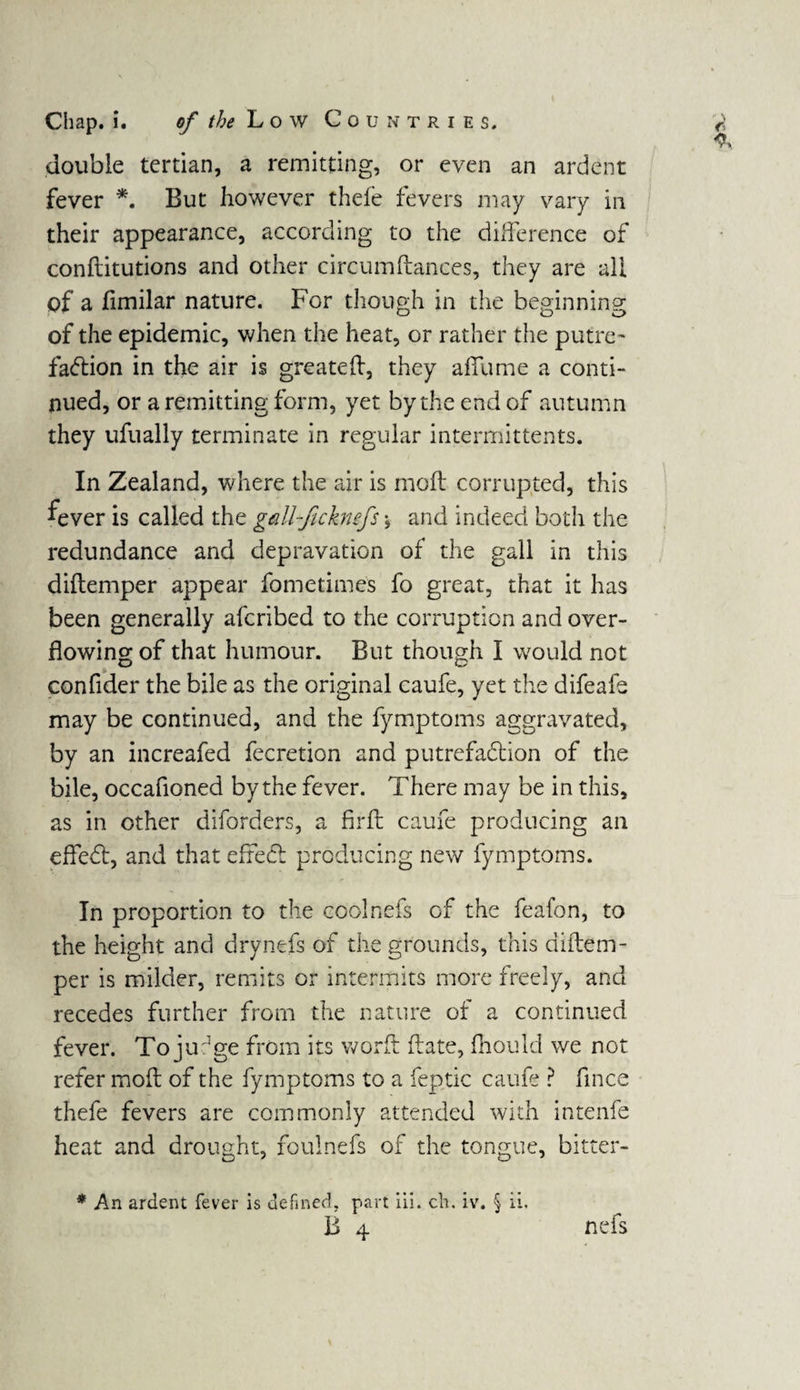 Chap. i. of the Low Countries.

double tertian, a remitting, or even an ardent fever *. But however thefe fevers may vary in their appearance, according to the difference of conftitutions and other circumftances, they are all of a fimilar nature. For though in the beginning of the epidemic, when the heat, or rather the putrefaction in the air is greateft, they affume a continued, or a remitting form, yet by the end of autumn they ufually terminate in regular intermittents.

In Zealand, where the air is moft corrupted, this fever is called the gall-ficknefs; and indeed both the redundance and depravation of the gall in this diftemper appear fometimes fo great, that it has been generally afcribed to the corruption and overflowing of that humour. But though I would not confider the bile as the original caufe, yet the difeafe may be continued, and the fymptoms aggravated, by an increafed fecretion and putrefaction of the bile, occafioned by the fever. There may be in this, as in other diforders, a firft caufe producing an effect, and that effect producing new fymptoms.

In proportion to the coolnefs of the feafon, to the height and drynefs of the grounds, this diftemper is milder, remits or intermits more freely, and recedes further from the nature of a continued fever. To judge from its worft ftate, fhould we not refer moft of the fymptoms to a feptic caufe ? fince thefe fevers are commonly attended with intenfe heat and drought, foulnefs of the tongue, bitter-

* An ardent fever is defined, part iii. ch. iv. § ii.

B 4 nefs